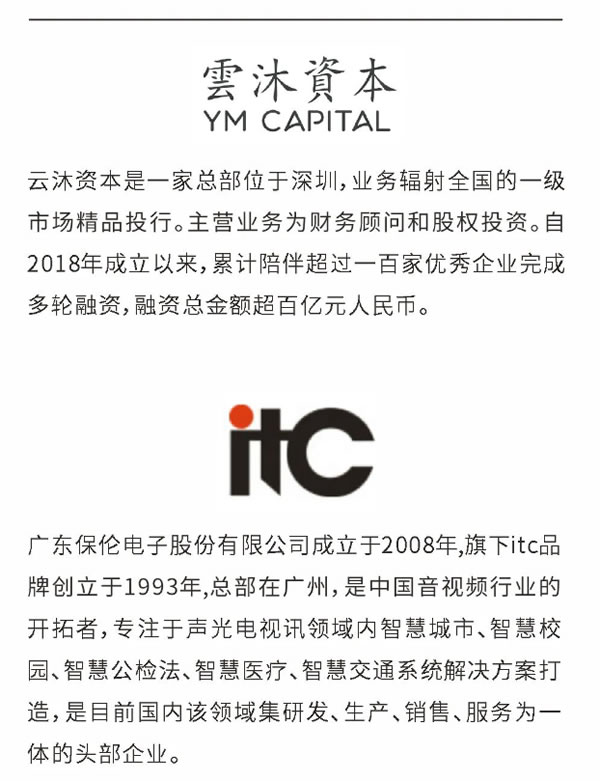 雲沐資本
YM CAPITAL

云沐资本是一家总部位于深圳,业务辐射全国的一级市场精品投行。主营业务为财务顾问和股权投资。自2018年成立以来,累计陪伴超过一百家优秀企业完成多轮融资,融资总金额超百亿元人民币。

itc

广东保伦电子股份有限公司成立于2008年,旗下itc品牌创立于1993年,总部在广州,是中国音视频行业的开拓者,专注于声光电视讯领域内智慧城市、智慧校园、智慧公检法、智慧医疗、智慧交通系统解决方案打造,是目前国内该领域集研发、生产、销售、服务为一体的头部企业。